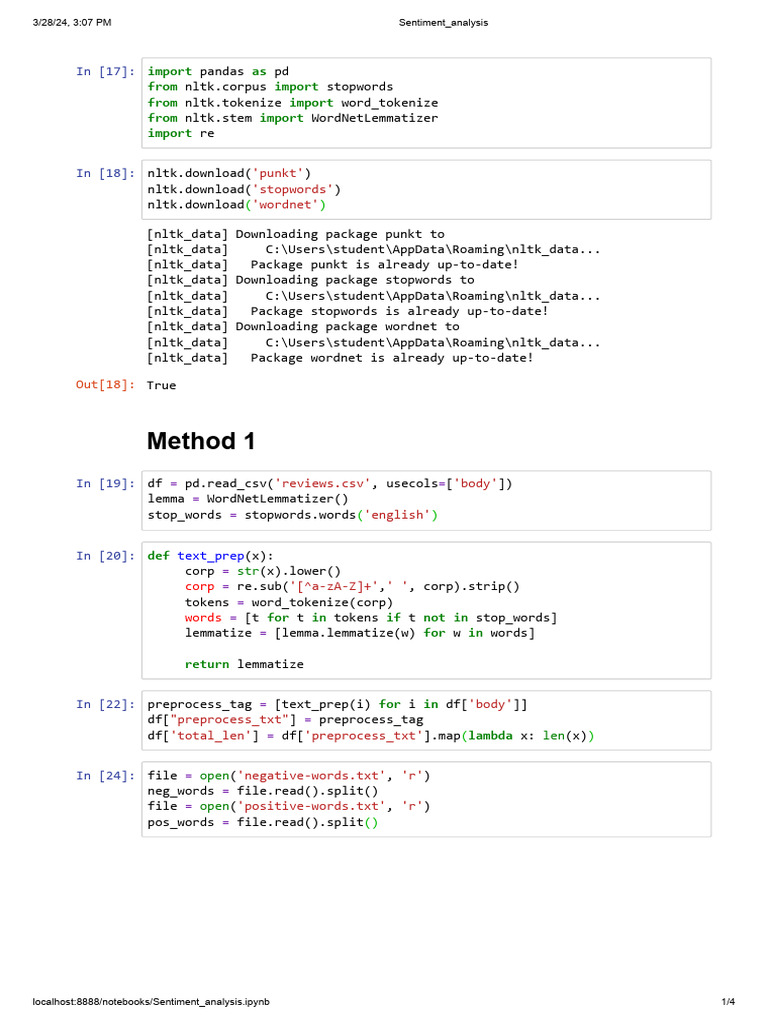 3/28/24, 3:07 PM Sentiment_analysis

In [17]:
import pandas as pd
from nltk.corpus import stopwords
from nltk.tokenize import word_tokenize
from nltk.stem import WordNetLemmatizer
import re

In [18]:
nltk.download('punkt')
nltk.download('stopwords')
nltk.download('wordnet')

[nltk_data] Downloading package punkt to
[nltk_data]     C:\Users\student\AppData\Roaming\nltk_data...
[nltk_data]   Package punkt is already up-to-date!
[nltk_data] Downloading package stopwords to
[nltk_data]     C:\Users\student\AppData\Roaming\nltk_data...
[nltk_data]   Package stopwords is already up-to-date!
[nltk_data] Downloading package wordnet to
[nltk_data]     C:\Users\student\AppData\Roaming\nltk_data...
[nltk_data]   Package wordnet is already up-to-date!

Out[18]: True

Method 1

In [19]:
df = pd.read_csv('reviews.csv', usecols=['body'])
lemma = WordNetLemmatizer()
stop_words = stopwords.words('english')

In [20]:
def text_prep(x):
     corp = str(x).lower()
     corp = re.sub('[^a-zA-Z]+',' ', corp).strip()
     tokens = word_tokenize(corp)
     words = [t for t in tokens if t not in stop_words]
     lemmatize = [lemma.lemmatize(w) for w in words]

     return lemmatize

In [22]:
preprocess_tag = [text_prep(i) for i in df['body']]
df["preprocess_txt"] = preprocess_tag
df['total_len'] = df['preprocess_txt'].map(lambda x: len(x))

In [24]:
file = open('negative-words.txt', 'r')
neg_words = file.read().split()
file = open('positive-words.txt', 'r')
pos_words = file.read().split()

localhost:8888/notebooks/Sentiment_analysis.ipynb 1/4